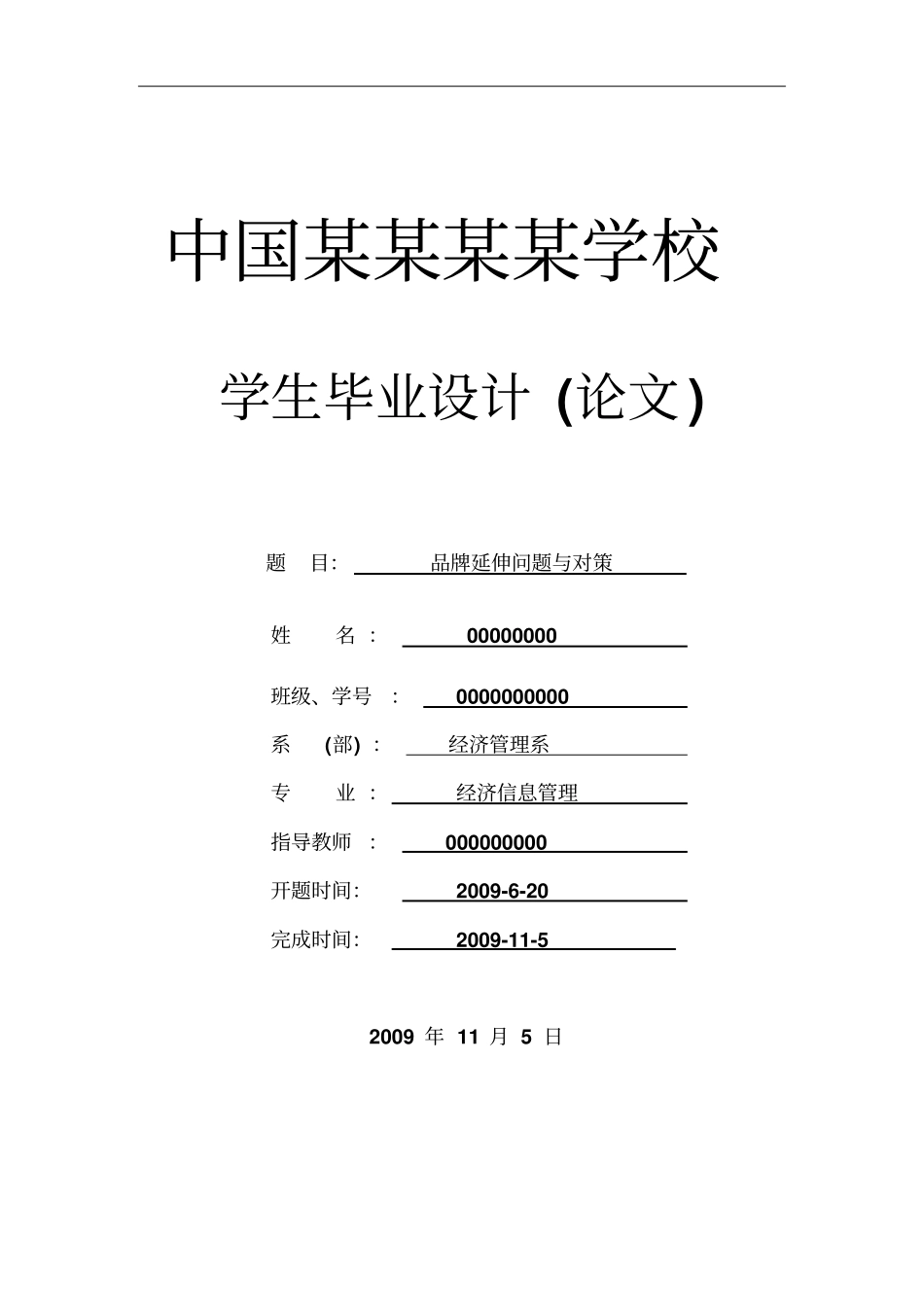 中国某某某某学校

学生毕业设计 (论文)

题　目: 品牌延伸问题与对策

姓　　名 : 00000000

班级、学号 : 0000000000

系　(部) : 经济管理系

专　业 : 经济信息管理

指导教师 : 000000000

开题时间: 2009-6-20

完成时间: 2009-11-5

2009 年 11 月 5 日